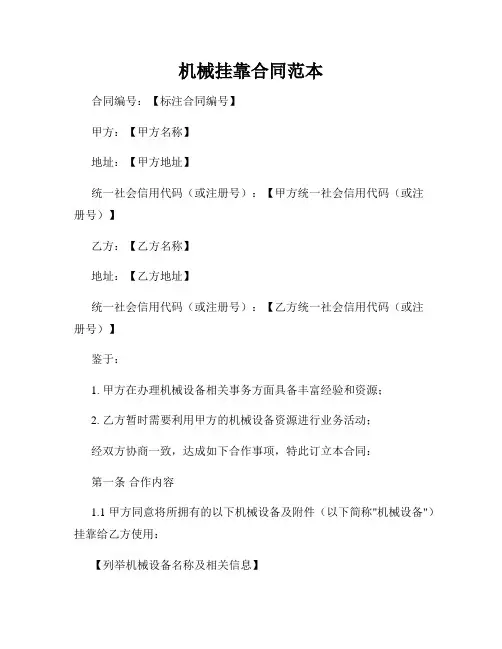 机械挂靠合同范本

合同编号：【标注合同编号】

甲方：【甲方名称】

地址：【甲方地址】

统一社会信用代码（或注册号）：【甲方统一社会信用代码（或注册号）】

乙方：【乙方名称】

地址：【乙方地址】

统一社会信用代码（或注册号）：【乙方统一社会信用代码（或注册号）】

鉴于：

1. 甲方在办理机械设备相关事务方面具备丰富经验和资源；

2. 乙方暂时需要利用甲方的机械设备资源进行业务活动；

经双方协商一致，达成如下合作事项，特此订立本合同：

第一条 合作内容

1.1 甲方同意将所拥有的以下机械设备及附件（以下简称"机械设备"）挂靠给乙方使用：

【列举机械设备名称及相关信息】